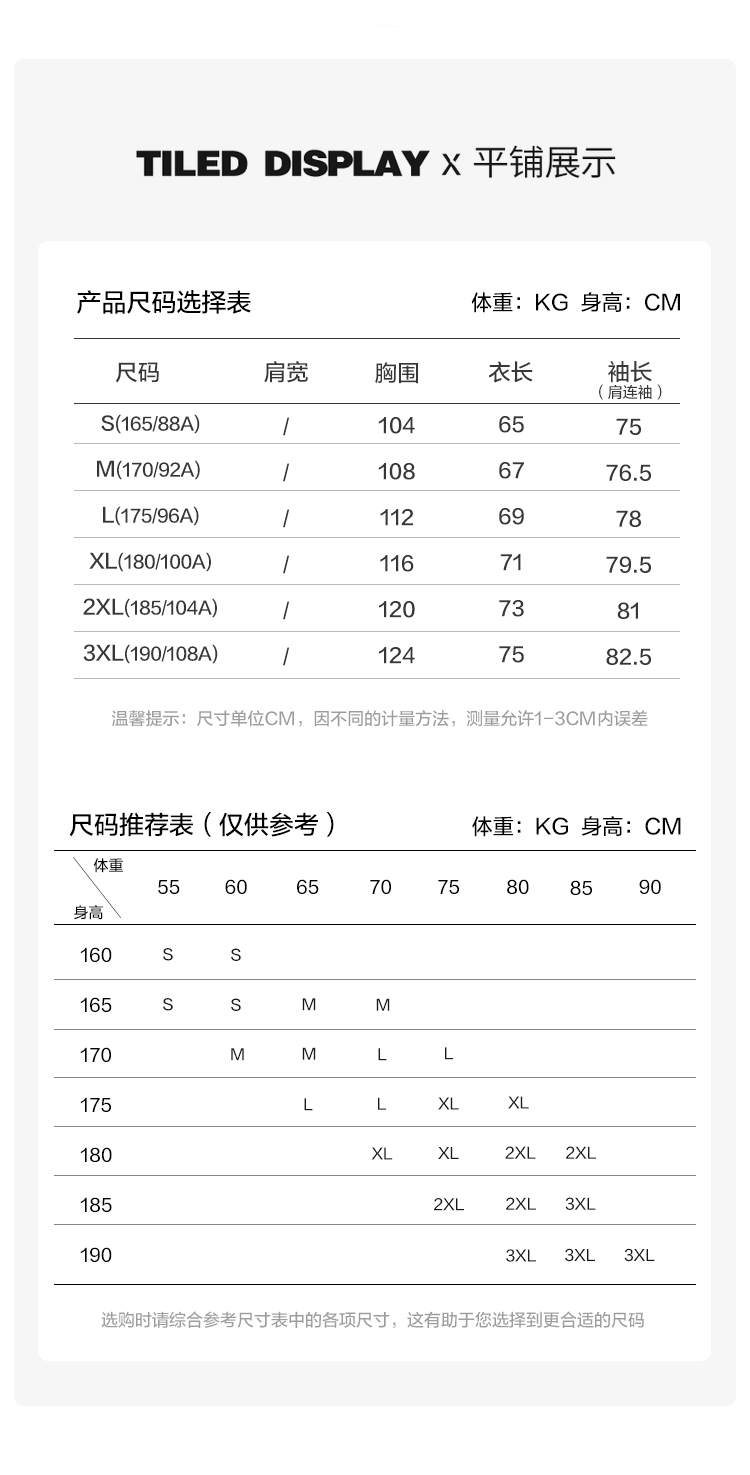 TILED DISPLAY x 平铺展示

产品尺码选择表 体重：KG 身高：CM

| 尺码 | 肩宽 | 胸围 | 衣长 | 袖长（肩连袖） |
|---|---|---|---|---|
| S(165/88A) | / | 104 | 65 | 75 |
| M(170/92A) | / | 108 | 67 | 76.5 |
| L(175/96A) | / | 112 | 69 | 78 |
| XL(180/100A) | / | 116 | 71 | 79.5 |
| 2XL(185/104A) | / | 120 | 73 | 81 |
| 3XL(190/108A) | / | 124 | 75 | 82.5 |

温馨提示：尺寸单位CM，因不同的计量方法，测量允许1-3CM内误差

尺码推荐表（仅供参考） 体重：KG 身高：CM

| 体重 身高 | 55 | 60 | 65 | 70 | 75 | 80 | 85 | 90 |
|---|---|---|---|---|---|---|---|---|
| 160 | S | S | | | | | | |
| 165 | S | S | M | M | | | | |
| 170 | | M | M | L | L | | | |
| 175 | | | L | L | XL | XL | | |
| 180 | | | | XL | XL | 2XL | 2XL | |
| 185 | | | | | 2XL | 2XL | 3XL | |
| 190 | | | | | | 3XL | 3XL | 3XL |

选购时请综合参考尺寸表中的各项尺寸，这有助于您选择到更合适的尺码